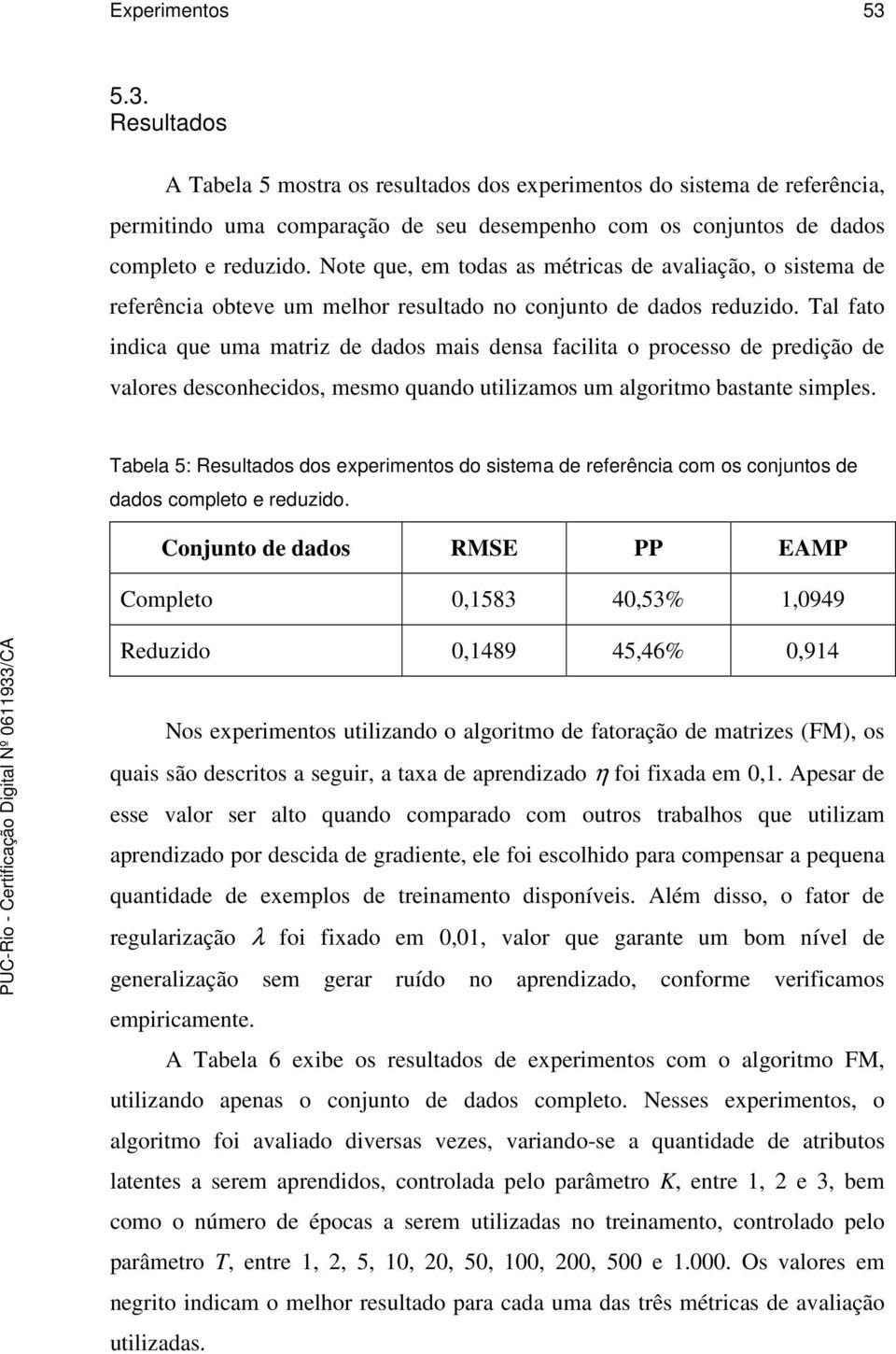 Experimentos 53

5.3.
Resultados

A Tabela 5 mostra os resultados dos experimentos do sistema de referência, permitindo uma comparação de seu desempenho com os conjuntos de dados completo e reduzido. Note que, em todas as métricas de avaliação, o sistema de referência obteve um melhor resultado no conjunto de dados reduzido. Tal fato indica que uma matriz de dados mais densa facilita o processo de predição de valores desconhecidos, mesmo quando utilizamos um algoritmo bastante simples.

Tabela 5: Resultados dos experimentos do sistema de referência com os conjuntos de dados completo e reduzido.

| Conjunto de dados | RMSE | PP | EAMP |
|---|---|---|---|
| Completo | 0,1583 | 40,53% | 1,0949 |
| Reduzido | 0,1489 | 45,46% | 0,914 |

Nos experimentos utilizando o algoritmo de fatoração de matrizes (FM), os quais são descritos a seguir, a taxa de aprendizado $\eta$ foi fixada em 0,1. Apesar de esse valor ser alto quando comparado com outros trabalhos que utilizam aprendizado por descida de gradiente, ele foi escolhido para compensar a pequena quantidade de exemplos de treinamento disponíveis. Além disso, o fator de regularização $\lambda$ foi fixado em 0,01, valor que garante um bom nível de generalização sem gerar ruído no aprendizado, conforme verificamos empiricamente.

A Tabela 6 exibe os resultados de experimentos com o algoritmo FM, utilizando apenas o conjunto de dados completo. Nesses experimentos, o algoritmo foi avaliado diversas vezes, variando-se a quantidade de atributos latentes a serem aprendidos, controlada pelo parâmetro $K$, entre 1, 2 e 3, bem como o número de épocas a serem utilizadas no treinamento, controlado pelo parâmetro $T$, entre 1, 2, 5, 10, 20, 50, 100, 200, 500 e 1.000. Os valores em negrito indicam o melhor resultado para cada uma das três métricas de avaliação utilizadas.

PUC-Rio - Certificação Digital Nº 0611933/CA